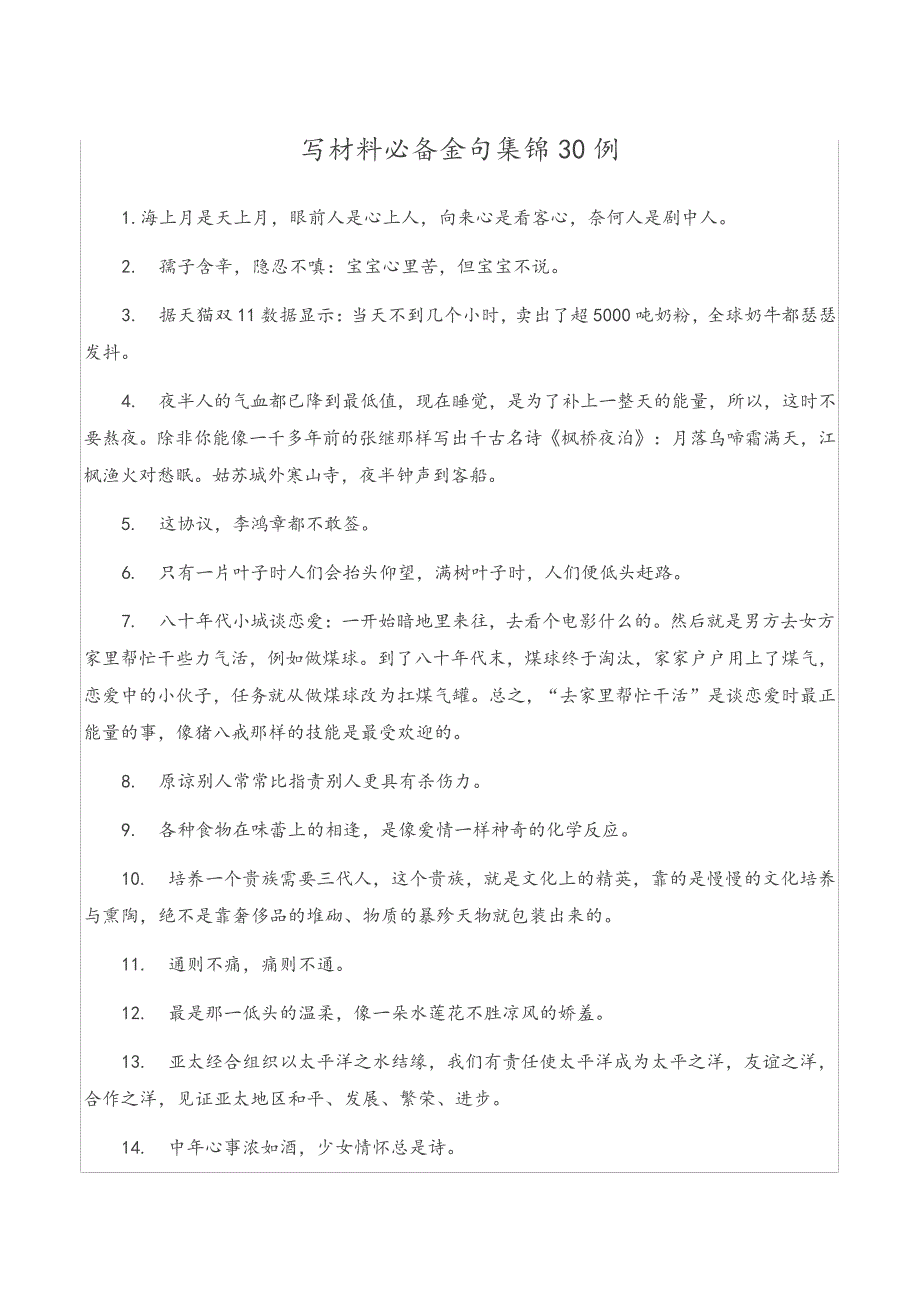 写材料必备金句集锦30例

1. 海上月是天上月，眼前人是心上人，向来心是看客心，奈何人是剧中人。

2. 孺子含辛，隐忍不嗔：宝宝心里苦，但宝宝不说。

3. 据天猫双11数据显示：当天不到几个小时，卖出了超5000吨奶粉，全球奶牛都瑟瑟发抖。

4. 夜半人的气血都已降到最低值，现在睡觉，是为了补上一整天的能量，所以，这时不要熬夜。除非你能像一千多年前的张继那样写出千古名诗《枫桥夜泊》：月落乌啼霜满天，江枫渔火对愁眠。姑苏城外寒山寺，夜半钟声到客船。

5. 这协议，李鸿章都不敢签。

6. 只有一片叶子时人们会抬头仰望，满树叶子时，人们便低头赶路。

7. 八十年代小城谈恋爱：一开始暗地里来往，去看个电影什么的。然后就是男方去女方家里帮忙干些力气活，例如做煤球。到了八十年代末，煤球终于淘汰，家家户户用上了煤气，恋爱中的小伙子，任务就从做煤球改为扛煤气罐。总之，“去家里帮忙干活”是谈恋爱时最正能量的事，像猪八戒那样的技能是最受欢迎的。

8. 原谅别人常常比指责别人更具有杀伤力。

9. 各种食物在味蕾上的相逢，是像爱情一样神奇的化学反应。

10. 培养一个贵族需要三代人，这个贵族，就是文化上的精英，靠的是慢慢的文化培养与熏陶，绝不是靠奢侈品的堆砌、物质的暴殄天物就包装出来的。

11. 通则不痛，痛则不通。

12. 最是那一低头的温柔，像一朵水莲花不胜凉风的娇羞。

13. 亚太经合组织以太平洋之水结缘，我们有责任使太平洋成为太平之洋，友谊之洋，合作之洋，见证亚太地区和平、发展、繁荣、进步。

14. 中年心事浓如酒，少女情怀总是诗。